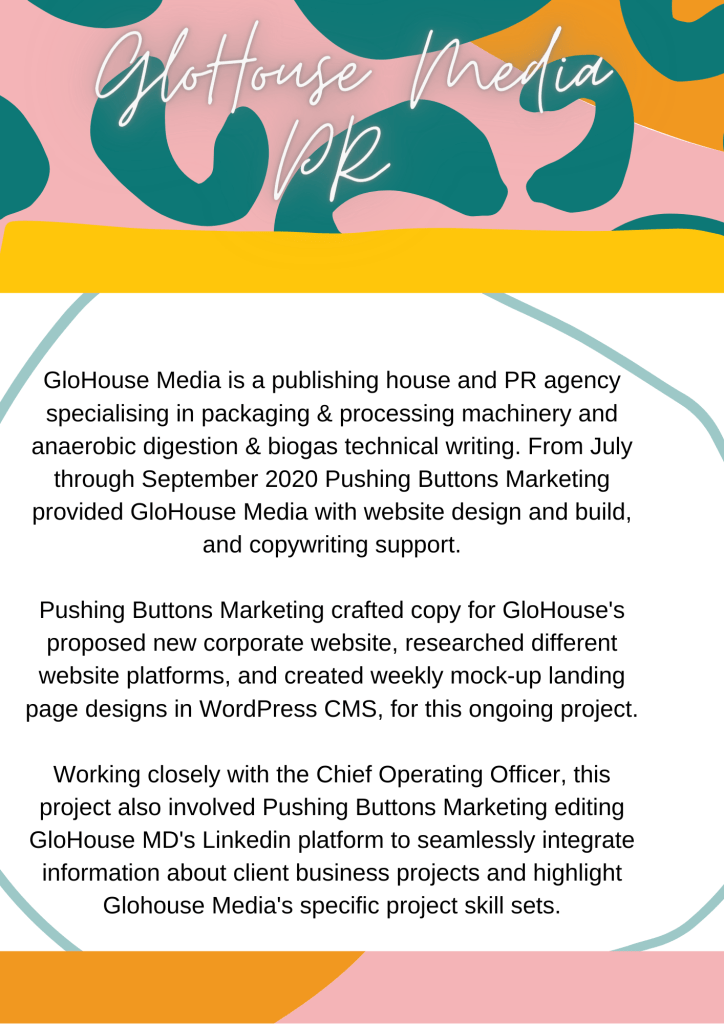 GloHouse Media PR

GloHouse Media is a publishing house and PR agency specialising in packaging & processing machinery and anaerobic digestion & biogas technical writing. From July through September 2020 Pushing Buttons Marketing provided GloHouse Media with website design and build, and copywriting support.

Pushing Buttons Marketing crafted copy for GloHouse's proposed new corporate website, researched different website platforms, and created weekly mock-up landing page designs in WordPress CMS, for this ongoing project.

Working closely with the Chief Operating Officer, this project also involved Pushing Buttons Marketing editing GloHouse MD's Linkedin platform to seamlessly integrate information about client business projects and highlight Glohouse Media's specific project skill sets.